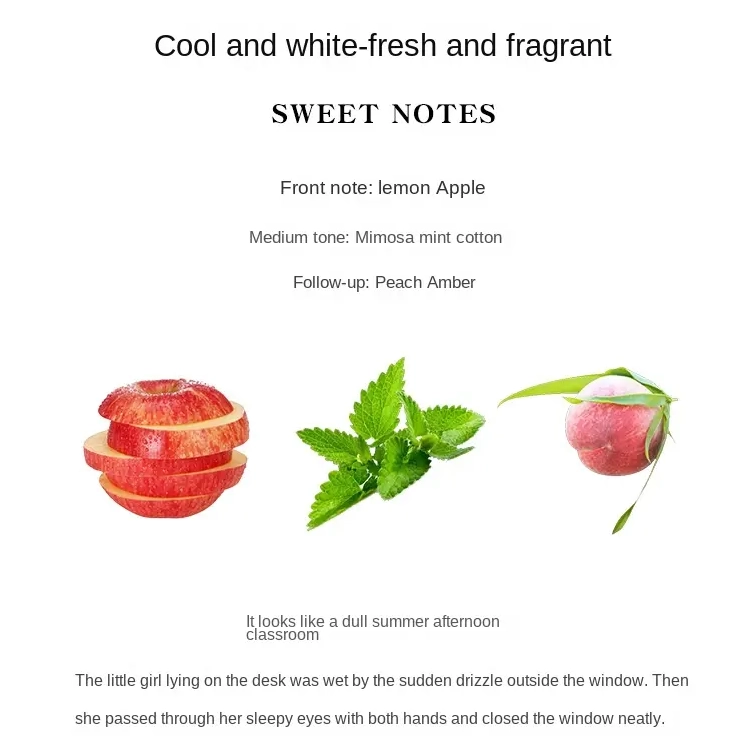 Cool and white-fresh and fragrant

SWEET NOTES

Front note: lemon Apple

Medium tone: Mimosa mint cotton

Follow-up: Peach Amber

It looks like a dull summer afternoon classroom

The little girl lying on the desk was wet by the sudden drizzle outside the window. Then she passed through her sleepy eyes with both hands and closed the window neatly.